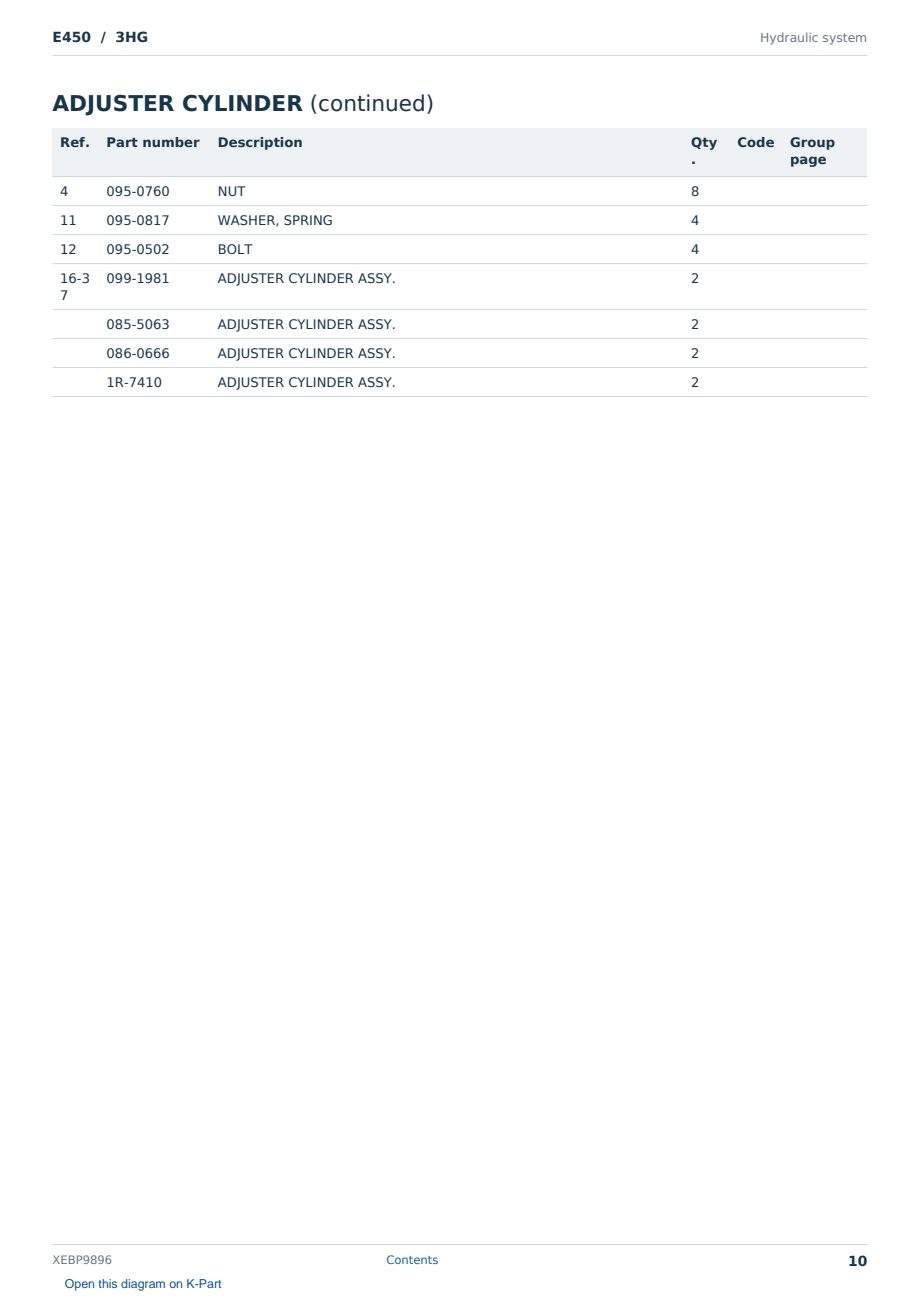 E450 / 3HG

Hydraulic system

ADJUSTER CYLINDER (continued)

| Ref. | Part number | Description | Qty. | Code | Group page |
|---|---|---|---|---|---|
| 4 | 095-0760 | NUT | 8 | | |
| 11 | 095-0817 | WASHER, SPRING | 4 | | |
| 12 | 095-0502 | BOLT | 4 | | |
| 16-37 | 099-1981 | ADJUSTER CYLINDER ASSY. | 2 | | |
| | 085-5063 | ADJUSTER CYLINDER ASSY. | 2 | | |
| | 086-0666 | ADJUSTER CYLINDER ASSY. | 2 | | |
| | 1R-7410 | ADJUSTER CYLINDER ASSY. | 2 | | |

XEBP9896

Contents

10

Open this diagram on K-Part